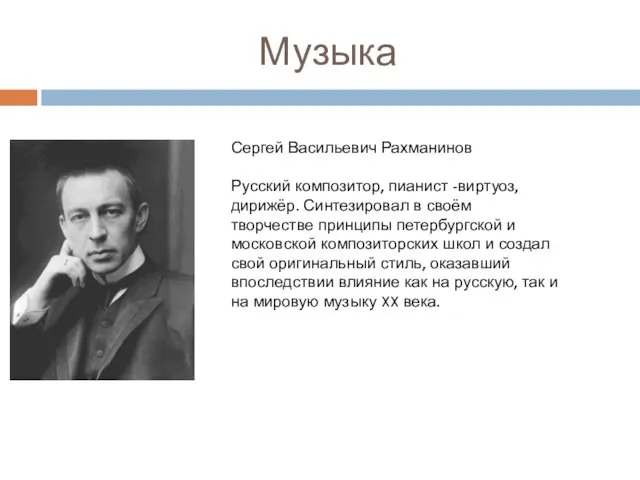 Музыка

Сергей Васильевич Рахманинов

Русский композитор, пианист -виртуоз, дирижёр. Синтезировал в своём творчестве принципы петербургской и московской композиторских школ и создал свой оригинальный стиль, оказавший впоследствии влияние как на русскую, так и на мировую музыку XX века.